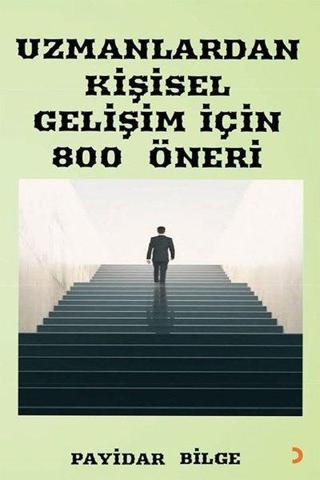 UZMANLARDAN KİŞİSEL GELİŞİM İÇİN 800 ÖNERİ

PAYİDAR BİLGE